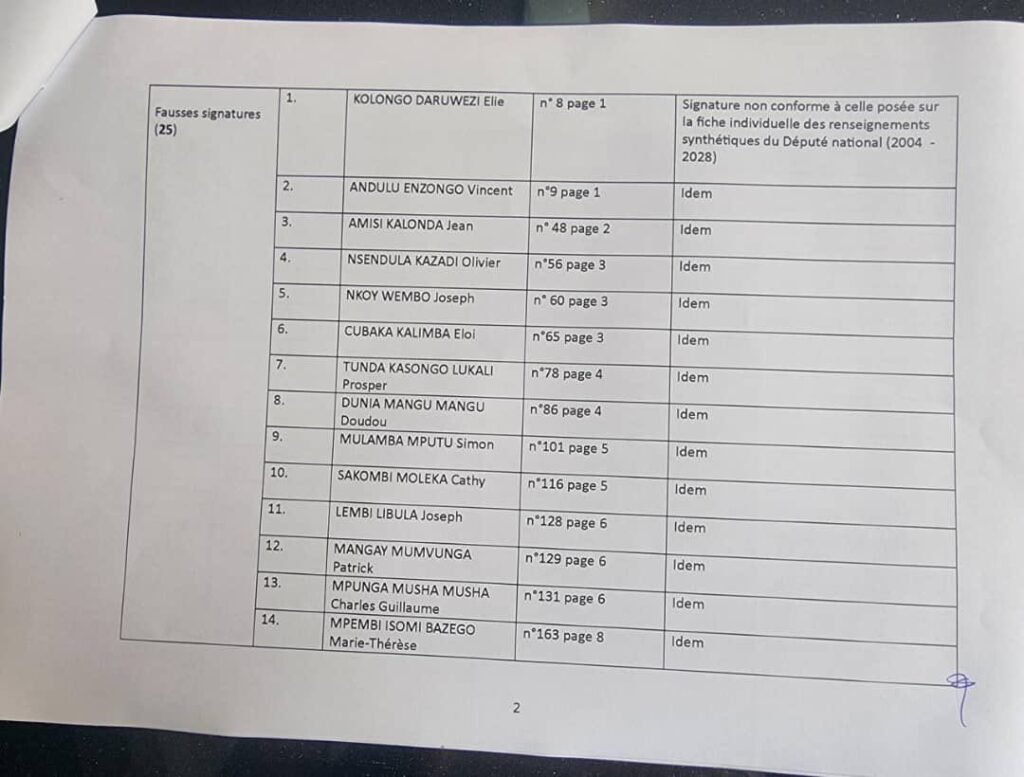 | Fausses signatures (25) | 1. | KOLONGO DARUWEZI Elie | n° 8 page 1 | Signature non conforme à celle posée sur la fiche individuelle des renseignements synthétiques du Député national (2004 - 2028) |
|---|---|---|---|---|
| | 2. | ANDULU ENZONGO Vincent | n°9 page 1 | Idem |
| | 3. | AMISI KALONDA Jean | n° 48 page 2 | Idem |
| | 4. | NSENDULA KAZADI Olivier | n°56 page 3 | Idem |
| | 5. | NKOY WEMBO Joseph | n° 60 page 3 | Idem |
| | 6. | CUBAKA KALIMBA Eloi | n°65 page 3 | Idem |
| | 7. | TUNDA KASONGO LUKALI Prosper | n°78 page 4 | Idem |
| | 8. | DUNIA MANGU MANGU Doudou | n°86 page 4 | Idem |
| | 9. | MULAMBA MPUTU Simon | n°101 page 5 | Idem |
| | 10. | SAKOMBI MOLEKA Cathy | n°116 page 5 | Idem |
| | 11. | LEMBI LIBULA Joseph | n°128 page 6 | Idem |
| | 12. | MANGAY MUMVUNGA Patrick | n°129 page 6 | Idem |
| | 13. | MPUNGA MUSHA MUSHA Charles Guillaume | n°131 page 6 | Idem |
| | 14. | MPEMBI ISOMI BAZEGO Marie-Thérèse | n°163 page 8 | Idem |

2